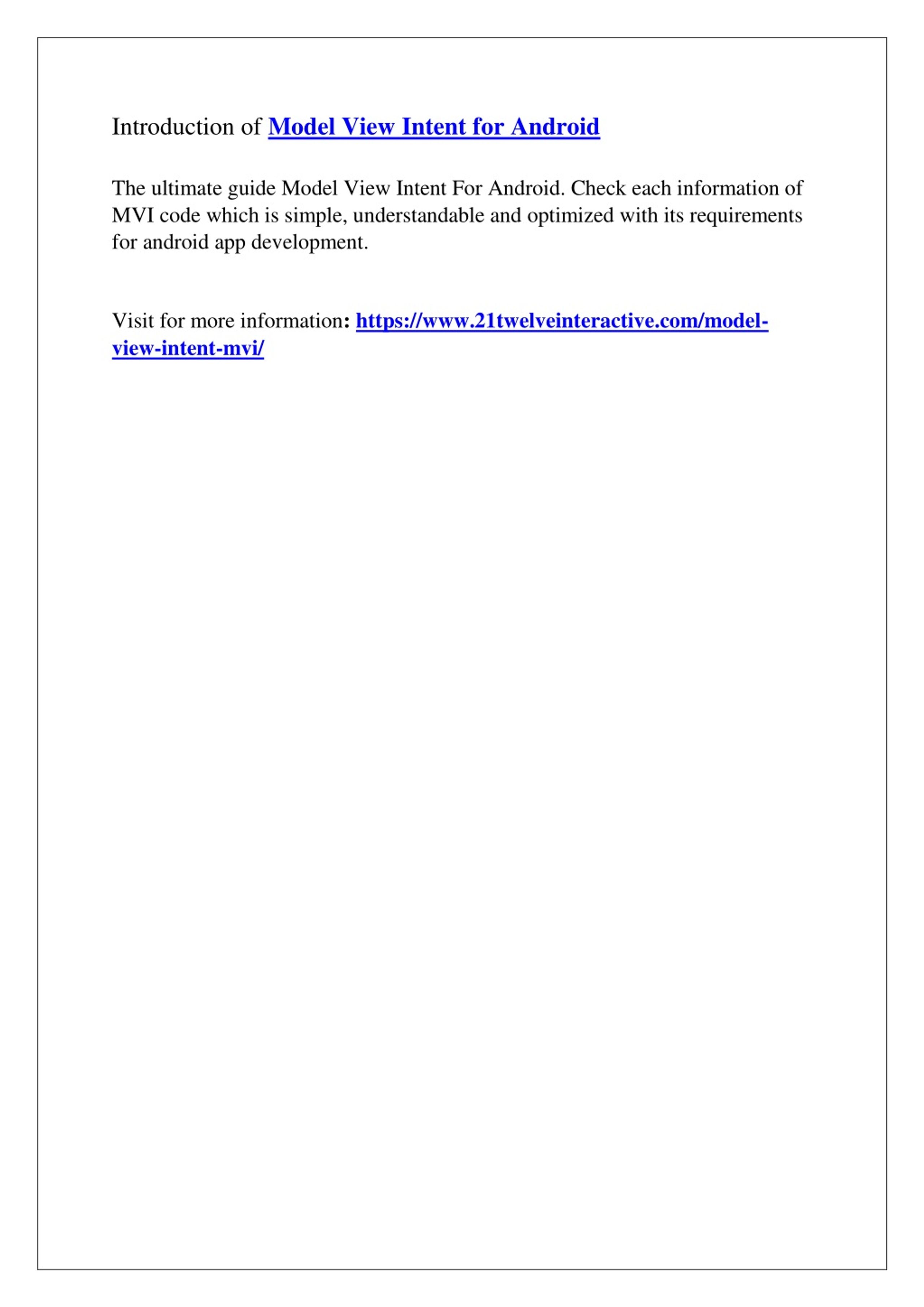 Introduction of Model View Intent for Android

The ultimate guide Model View Intent For Android. Check each information of MVI code which is simple, understandable and optimized with its requirements for android app development.

Visit for more information: https://www.21twelveinteractive.com/model-view-intent-mvi/